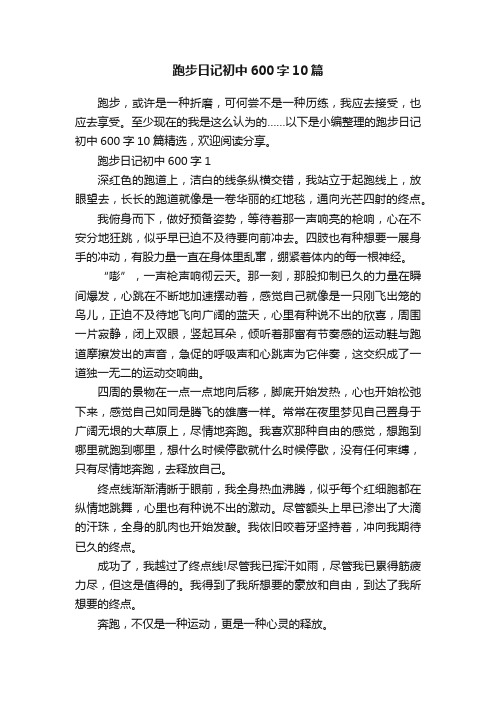 跑步日记初中600字10篇

跑步，或许是一种折磨，可何尝不是一种历练，我应去接受，也应去享受。至少现在的我是这么认为的……以下是小编整理的跑步日记初中600字10篇精选，欢迎阅读分享。

跑步日记初中600字1

深红色的跑道上，洁白的线条纵横交错，我站立于起跑线上，放眼望去，长长的跑道就像是一卷华丽的红地毯，通向光芒四射的终点。

我俯身而下，做好预备姿势，等待着那一声响亮的枪响，心在不安分地狂跳，似乎早已迫不及待要向前冲去。四肢也有种想要一展身手的冲动，有股力量一直在身体里乱窜，绷紧着体内的每一根神经。

“嘭”，一声枪声响彻云天。那一刻，那股抑制已久的力量在瞬间爆发，心跳在不断地加速摆动着，感觉自己就像是一只刚飞出笼的鸟儿，正迫不及待地飞向广阔的蓝天，心里有种说不出的欣喜，周围一片寂静，闭上双眼，竖起耳朵，倾听着那富有节奏感的运动鞋与跑道摩擦发出的声音，急促的呼吸声和心跳声为它伴奏，这交织成了一道独一无二的运动交响曲。

四周的景物在一点一点地向后移，脚底开始发热，心也开始松弛下来，感觉自己如同是腾飞的雄鹰一样。常常在夜里梦见自己置身于广阔无垠的大草原上，尽情地奔跑。我喜欢那种自由的感觉，想跑到哪里就跑到哪里，想什么时候停歇就什么时候停歇，没有任何束缚，只有尽情地奔跑，去释放自己。

终点线渐渐清晰于眼前，我全身热血沸腾，似乎每个红细胞都在纵情地跳舞，心里也有种说不出的激动。尽管额头上早已渗出了大滴的汗珠，全身的肌肉也开始发酸。我依旧咬着牙坚持着，冲向我期待已久的终点。

成功了，我越过了终点线!尽管我已挥汗如雨，尽管我已累得筋疲力尽，但这是值得的。我得到了我所想要的豪放和自由，到达了我所想要的终点。

奔跑，不仅是一种运动，更是一种心灵的释放。